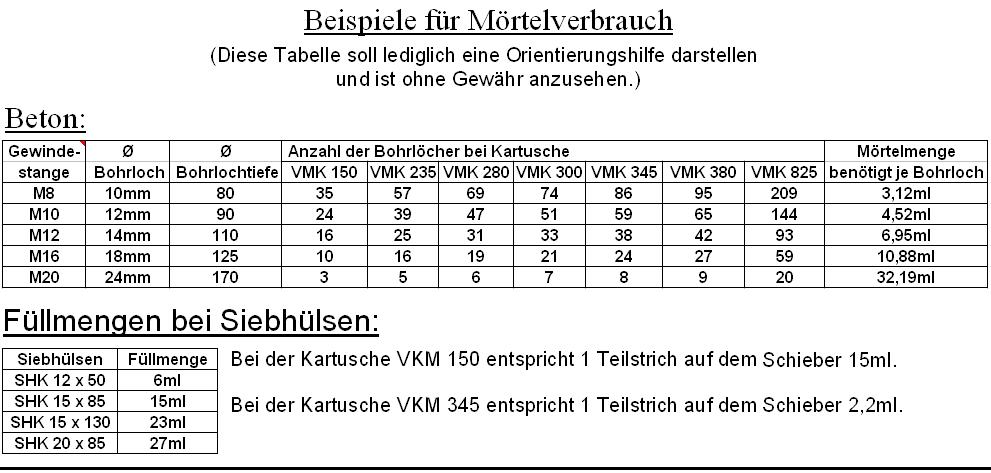 Beispiele für Mörtelverbrauch

(Diese Tabelle soll lediglich eine Orientierungshilfe darstellen und ist ohne Gewähr anzusehen.)

Beton:

| Gewindestange | Ø Bohrloch | Ø Bohrlochtiefe | Anzahl der Bohrlöcher bei Kartusche VMK 150 | VMK 235 | VMK 280 | VMK 300 | VMK 345 | VMK 380 | VMK 825 | Mörtelmenge benötigt je Bohrloch |
|---|---|---|---|---|---|---|---|---|---|---|
| M8 | 10mm | 80 | 35 | 57 | 69 | 74 | 86 | 95 | 209 | 3,12ml |
| M10 | 12mm | 90 | 24 | 39 | 47 | 51 | 59 | 65 | 144 | 4,52ml |
| M12 | 14mm | 110 | 16 | 25 | 31 | 33 | 38 | 42 | 93 | 6,95ml |
| M16 | 18mm | 125 | 10 | 16 | 19 | 21 | 24 | 27 | 59 | 10,88ml |
| M20 | 24mm | 170 | 3 | 5 | 6 | 7 | 8 | 9 | 20 | 32,19ml |

Füllmengen bei Siebhülsen:

| Siebhülsen | Füllmenge |
|---|---|
| SHK 12 x 50 | 6ml |
| SHK 15 x 85 | 15ml |
| SHK 15 x 130 | 23ml |
| SHK 20 x 85 | 27ml |

Bei der Kartusche VKM 150 entspricht 1 Teilstrich auf dem Schieber 15ml.

Bei der Kartusche VKM 345 entspricht 1 Teilstrich auf dem Schieber 2,2ml.